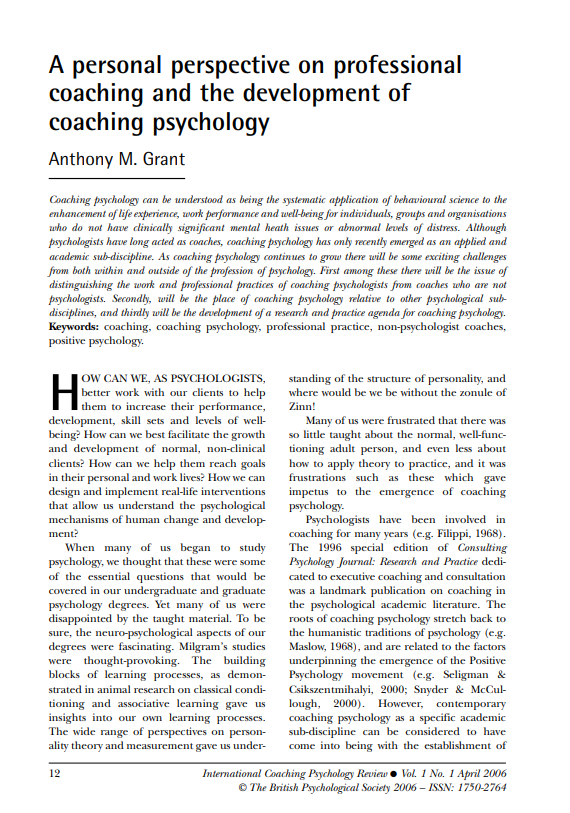 A personal perspective on professional coaching and the development of coaching psychology

Anthony M. Grant

Coaching psychology can be understood as being the systematic application of behavioural science to the enhancement of life experience, work performance and well-being for individuals, groups and organisations who do not have clinically significant mental heath issues or abnormal levels of distress. Although psychologists have long acted as coaches, coaching psychology has only recently emerged as an applied and academic sub-discipline. As coaching psychology continues to grow there will be some exciting challenges from both within and outside of the profession of psychology. First among these there will be the issue of distinguishing the work and professional practices of coaching psychologists from coaches who are not psychologists. Secondly, will be the place of coaching psychology relative to other psychological sub-disciplines, and thirdly will be the development of a research and practice agenda for coaching psychology.
Keywords: coaching, coaching psychology, professional practice, non-psychologist coaches, positive psychology.

HOW CAN WE, AS PSYCHOLOGISTS, better work with our clients to help them to increase their performance, development, skill sets and levels of well-being? How can we best facilitate the growth and development of normal, non-clinical clients? How can we help them reach goals in their personal and work lives? How we can design and implement real-life interventions that allow us understand the psychological mechanisms of human change and development?

When many of us began to study psychology, we thought that these were some of the essential questions that would be covered in our undergraduate and graduate psychology degrees. Yet many of us were disappointed by the taught material. To be sure, the neuro-psychological aspects of our degrees were fascinating. Milgram's studies were thought-provoking. The building blocks of learning processes, as demonstrated in animal research on classical conditioning and associative learning gave us insights into our own learning processes. The wide range of perspectives on personality theory and measurement gave us understanding of the structure of personality, and where would be we be without the zonule of Zinn!

Many of us were frustrated that there was so little taught about the normal, well-functioning adult person, and even less about how to apply theory to practice, and it was frustrations such as these which gave impetus to the emergence of coaching psychology.

Psychologists have been involved in coaching for many years (e.g. Filippi, 1968). The 1996 special edition of Consulting Psychology Journal: Research and Practice dedicated to executive coaching and consultation was a landmark publication on coaching in the psychological academic literature. The roots of coaching psychology stretch back to the humanistic traditions of psychology (e.g. Maslow, 1968), and are related to the factors underpinning the emergence of the Positive Psychology movement (e.g. Seligman & Csikszentmihalyi, 2000; Snyder & McCullough, 2000). However, contemporary coaching psychology as a specific academic sub-discipline can be considered to have come into being with the establishment of

12 International Coaching Psychology Review ● Vol. 1 No. 1 April 2006
© The British Psychological Society 2006 – ISSN: 1750-2764